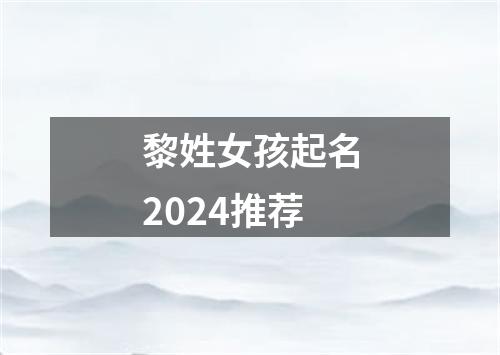 黎姓女孩起名
2024推荐